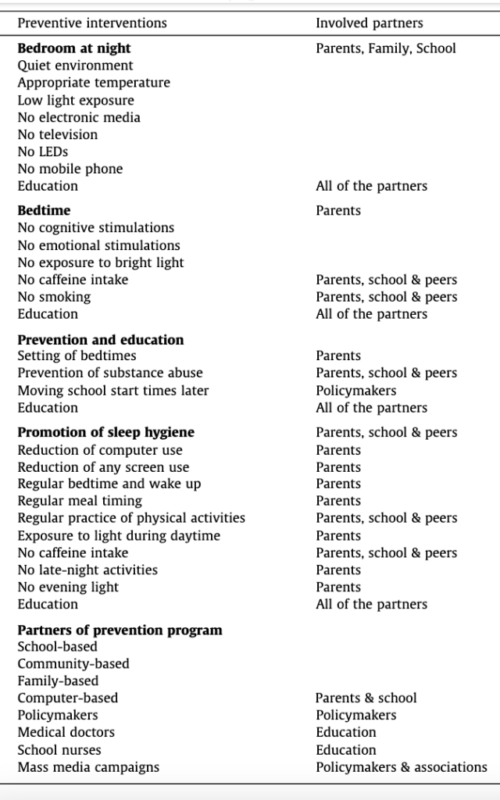 | Preventive interventions | Involved partners |
|---|---|
| **Bedroom at night** | Parents, Family, School |
| Quiet environment | |
| Appropriate temperature | |
| Low light exposure | |
| No electronic media | |
| No television | |
| No LEDs | |
| No mobile phone | |
| Education | All of the partners |
| **Bedtime** | Parents |
| No cognitive stimulations | |
| No emotional stimulations | |
| No exposure to bright light | |
| No caffeine intake | Parents, school & peers |
| No smoking | Parents, school & peers |
| Education | All of the partners |
| **Prevention and education** | |
| Setting of bedtimes | Parents |
| Prevention of substance abuse | Parents, school & peers |
| Moving school start times later | Policymakers |
| Education | All of the partners |
| **Promotion of sleep hygiene** | Parents, school & peers |
| Reduction of computer use | Parents |
| Reduction of any screen use | Parents |
| Regular bedtime and wake up | Parents |
| Regular meal timing | Parents |
| Regular practice of physical activities | Parents, school & peers |
| Exposure to light during daytime | Parents |
| No caffeine intake | Parents, school & peers |
| No late-night activities | Parents |
| No evening light | Parents |
| Education | All of the partners |
| **Partners of prevention program** | |
| School-based | |
| Community-based | |
| Family-based | |
| Computer-based | Parents & school |
| Policymakers | Policymakers |
| Medical doctors | Education |
| School nurses | Education |
| Mass media campaigns | Policymakers & associations |